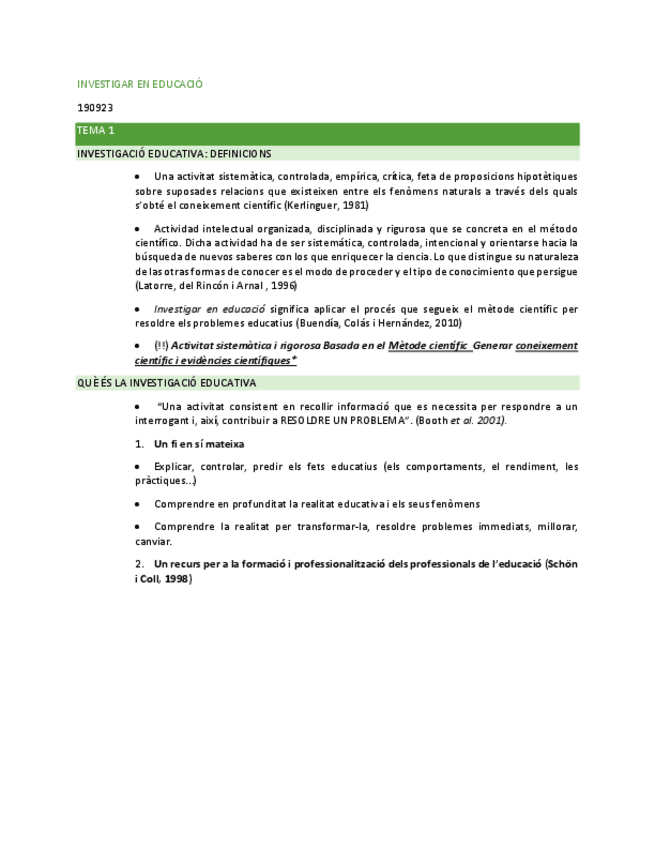 INVESTIGAR EN EDUCACIÓ

190923

TEMA 1

INVESTIGACIÓ EDUCATIVA: DEFINICIONS

• Una activitat sistemàtica, controlada, empírica, crítica, feta de proposicions hipotètiques sobre suposades relacions que existeixen entre els fenòmens naturals a través dels quals s'obté el coneixement científic (Kerlinguer, 1981)

• Actividad intelectual organizada, disciplinada y rigurosa que se concreta en el método científico. Dicha actividad ha de ser sistemática, controlada, intencional y orientarse hacia la búsqueda de nuevos saberes con los que enriquecer la ciencia. Lo que distingue su naturaleza de las otras formas de conocer es el modo de proceder y el tipo de conocimiento que persigue (Latorre, del Rincón i Arnal , 1996)

• Investigar en educació significa aplicar el procés que segueix el mètode científic per resoldre els problemes educatius (Buendía, Colás i Hernández, 2010)

• (!!) Activitat sistemàtica i rigorosa Basada en el Mètode científic Generar coneixement científic i evidències científiques*

QUÈ ÉS LA INVESTIGACIÓ EDUCATIVA

• "Una activitat consistent en recollir informació que es necessita per respondre a un interrogant i, així, contribuir a RESOLDRE UN PROBLEMA". (Booth et al. 2001).

1. Un fi en sí mateixa

• Explicar, controlar, predir els fets educatius (els comportaments, el rendiment, les pràctiques...)

• Comprendre en profunditat la realitat educativa i els seus fenòmens

• Comprendre la realitat per transformar-la, resoldre problemes immediats, millorar, canviar.

2. Un recurs per a la formació i professionalització dels professionals de l'educació (Schön i Coll, 1998)